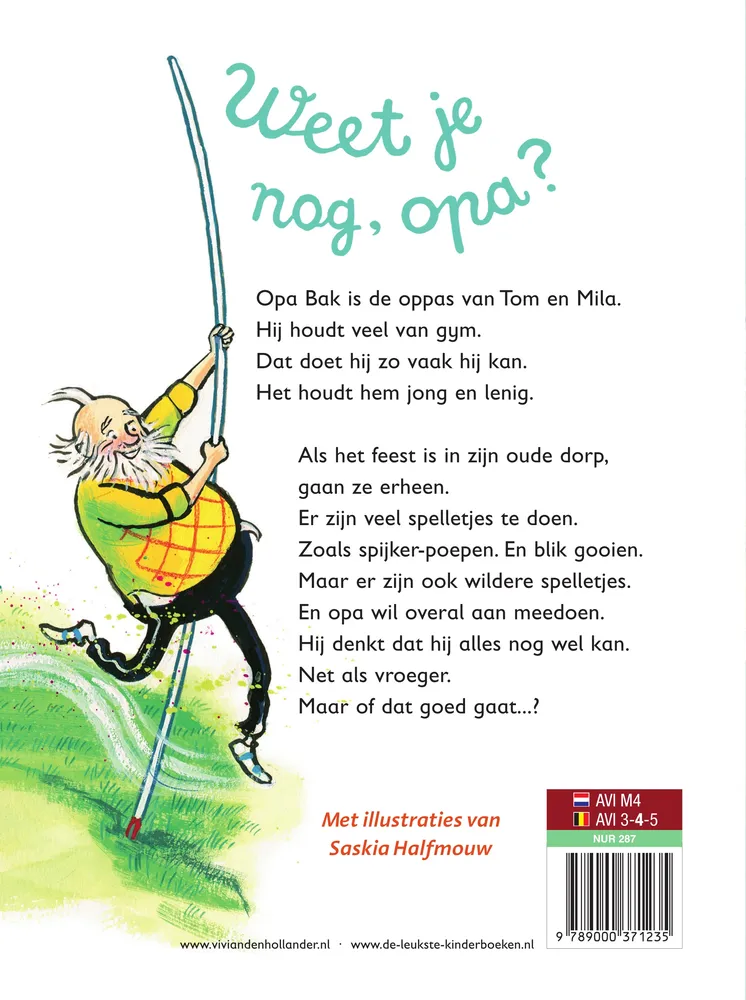 Weet je nog, opa?

Opa Bak is de oppas van Tom en Mila.
Hij houdt veel van gym.
Dat doet hij zo vaak hij kan.
Het houdt hem jong en lenig.

Als het feest is in zijn oude dorp, gaan ze erheen.
Er zijn veel spelletjes te doen.
Zoals spijker-poepen. En blik gooien.
Maar er zijn ook wildere spelletjes.
En opa wil overal aan meedoen.
Hij denkt dat hij alles nog wel kan.
Net als vroeger.
Maar of dat goed gaat...?

Met illustraties van Saskia Halfmouw

AVI M4
AVI 3-4-5
NUR 287

9 789000 371235

www.viviandenhollander.nl · www.de-leukste-kinderboeken.nl